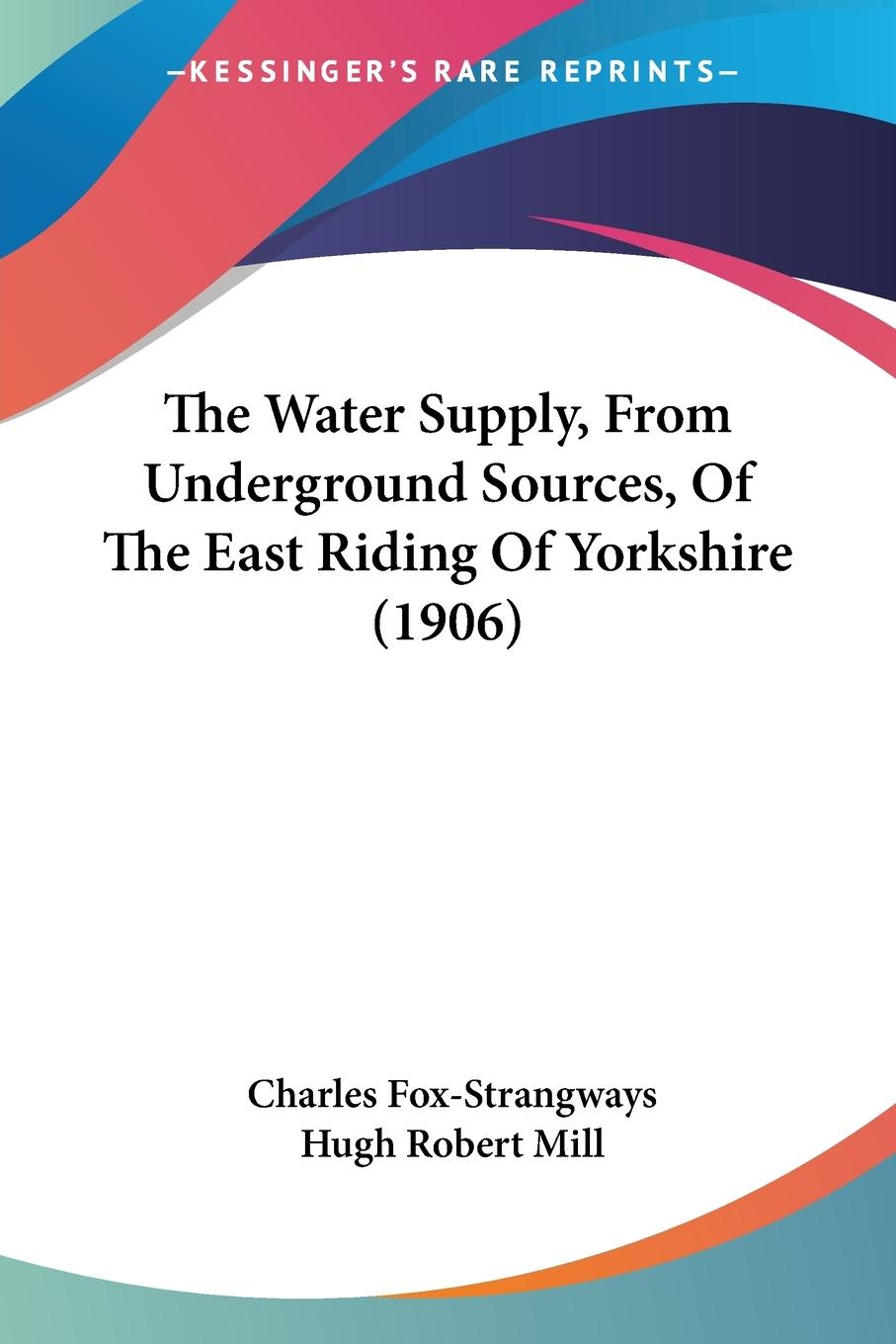 —KESSINGER'S RARE REPRINTS—

The Water Supply, From Underground Sources, Of The East Riding Of Yorkshire (1906)

Charles Fox-Strangways
Hugh Robert Mill